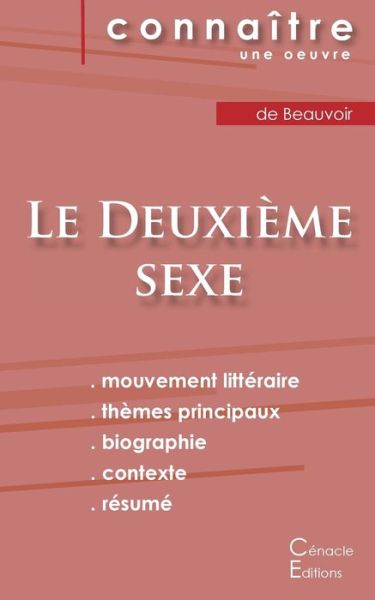 connaître
une oeuvre

de Beauvoir

Le Deuxième sexe

. mouvement littéraire
. thèmes principaux
. biographie
. contexte
. résumé

Cénacle
Editions